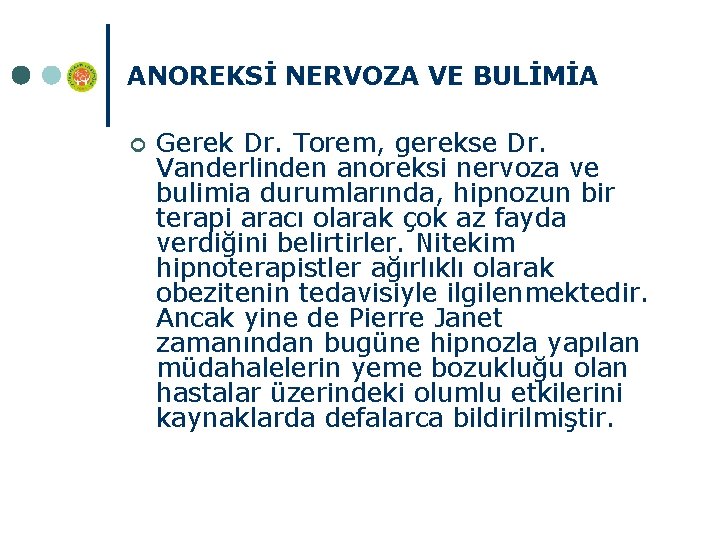 ANOREKSİ NERVOZA VE BULİMİA

Gerek Dr. Torem, gerekse Dr. Vanderlinden anoreksi nervoza ve bulimia durumlarında, hipnozun bir terapi aracı olarak çok az fayda verdiğini belirtirler. Nitekim hipnoterapistler ağırlıklı olarak obezitenin tedavisiyle ilgilenmektedir. Ancak yine de Pierre Janet zamanından bugüne hipnozla yapılan müdahalelerin yeme bozukluğu olan hastalar üzerindeki olumlu etkilerini kaynaklarda defalarca bildirilmiştir.